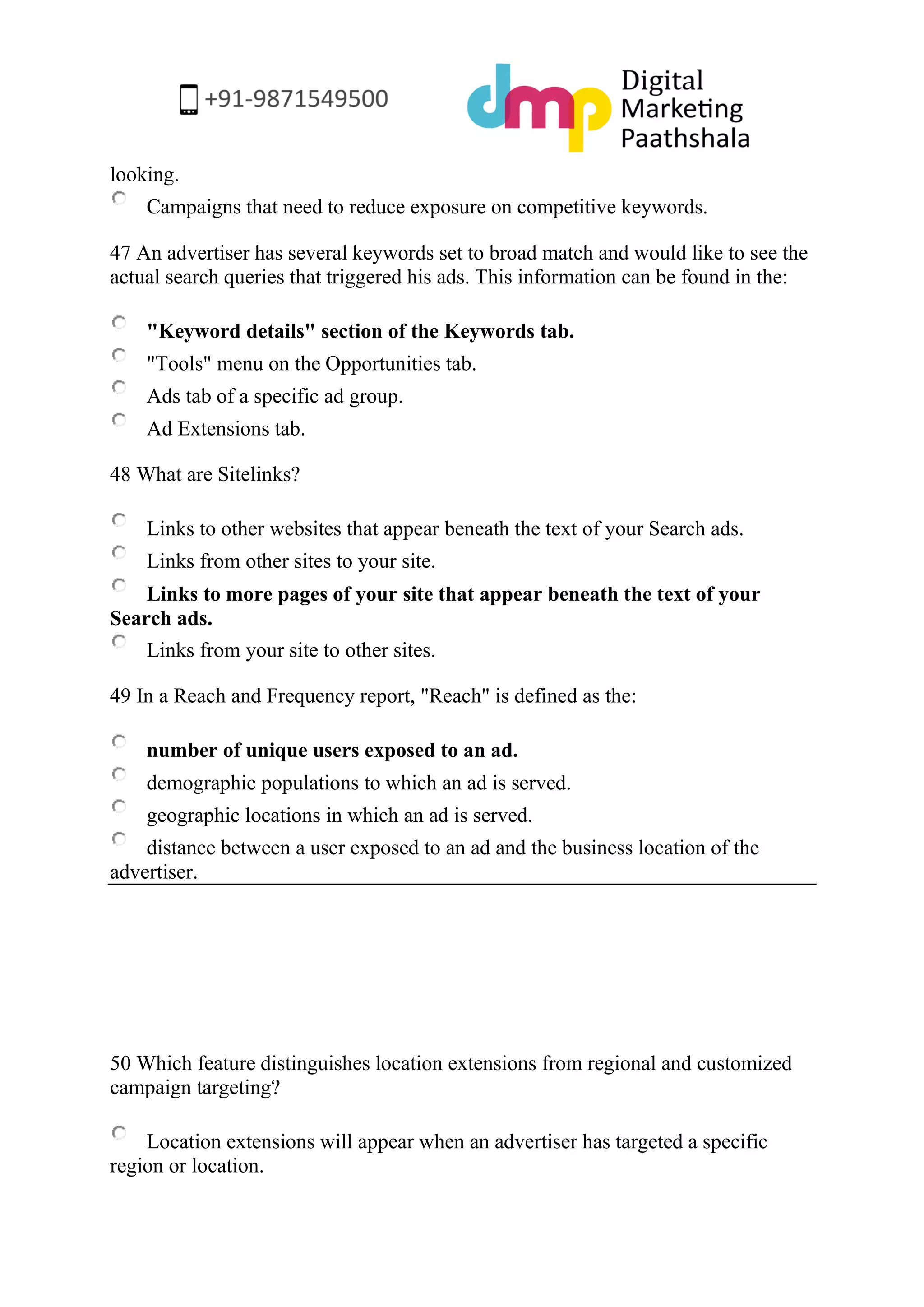 +91-9871549500

dmp Digital Marketing Paathshala

looking.

Campaigns that need to reduce exposure on competitive keywords.

47 An advertiser has several keywords set to broad match and would like to see the actual search queries that triggered his ads. This information can be found in the:

"Keyword details" section of the Keywords tab.
"Tools" menu on the Opportunities tab.
Ads tab of a specific ad group.
Ad Extensions tab.

48 What are Sitelinks?

Links to other websites that appear beneath the text of your Search ads.
Links from other sites to your site.
Links to more pages of your site that appear beneath the text of your Search ads.
Links from your site to other sites.

49 In a Reach and Frequency report, "Reach" is defined as the:

number of unique users exposed to an ad.
demographic populations to which an ad is served.
geographic locations in which an ad is served.
distance between a user exposed to an ad and the business location of the advertiser.

50 Which feature distinguishes location extensions from regional and customized campaign targeting?

Location extensions will appear when an advertiser has targeted a specific region or location.